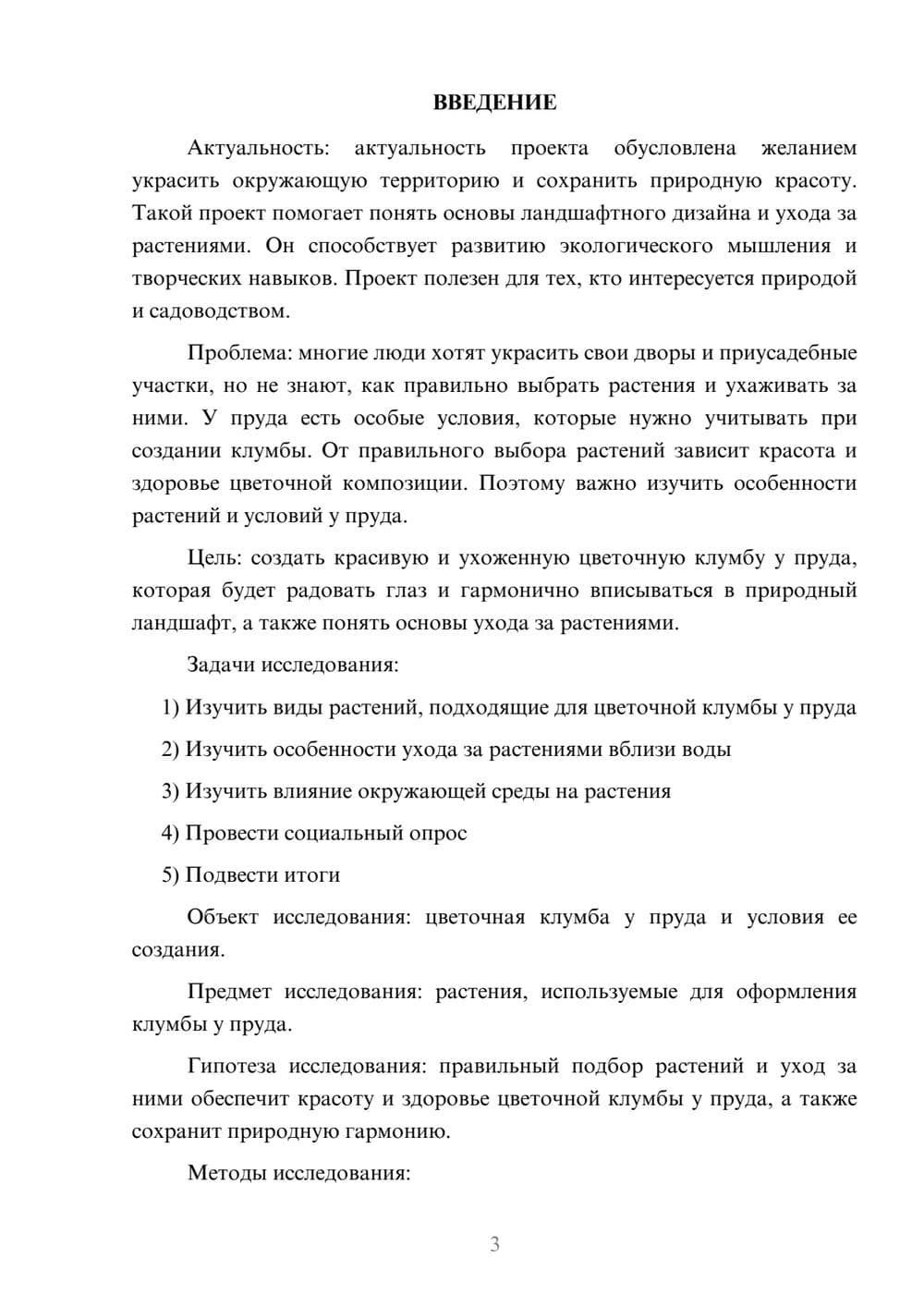 ВВЕДЕНИЕ

Актуальность: актуальность проекта обусловлена желанием украсить окружающую территорию и сохранить природную красоту. Такой проект помогает понять основы ландшафтного дизайна и ухода за растениями. Он способствует развитию экологического мышления и творческих навыков. Проект полезен для тех, кто интересуется природой и садоводством.

Проблема: многие люди хотят украсить свои дворы и приусадебные участки, но не знают, как правильно выбрать растения и ухаживать за ними. У пруда есть особые условия, которые нужно учитывать при создании клумбы. От правильного выбора растений зависит красота и здоровье цветочной композиции. Поэтому важно изучить особенности растений и условий у пруда.

Цель: создать красивую и ухоженную цветочную клумбу у пруда, которая будет радовать глаз и гармонично вписываться в природный ландшафт, а также понять основы ухода за растениями.

Задачи исследования:

1) Изучить виды растений, подходящие для цветочной клумбы у пруда

2) Изучить особенности ухода за растениями вблизи воды

3) Изучить влияние окружающей среды на растения

4) Провести социальный опрос

5) Подвести итоги

Объект исследования: цветочная клумба у пруда и условия ее создания.

Предмет исследования: растения, используемые для оформления клумбы у пруда.

Гипотеза исследования: правильный подбор растений и уход за ними обеспечит красоту и здоровье цветочной клумбы у пруда, а также сохранит природную гармонию.

Методы исследования:

3